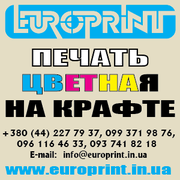 EUROPRINT

ПЕЧАТЬ

ЦВЕТНАЯ

НА КРАФТЕ

+380 (44) 227 79 37, 099 371 98 76, 096 116 46 33, 093 741 82 18

E-mail: info@europrint.in.ua

www.europrint.in.ua